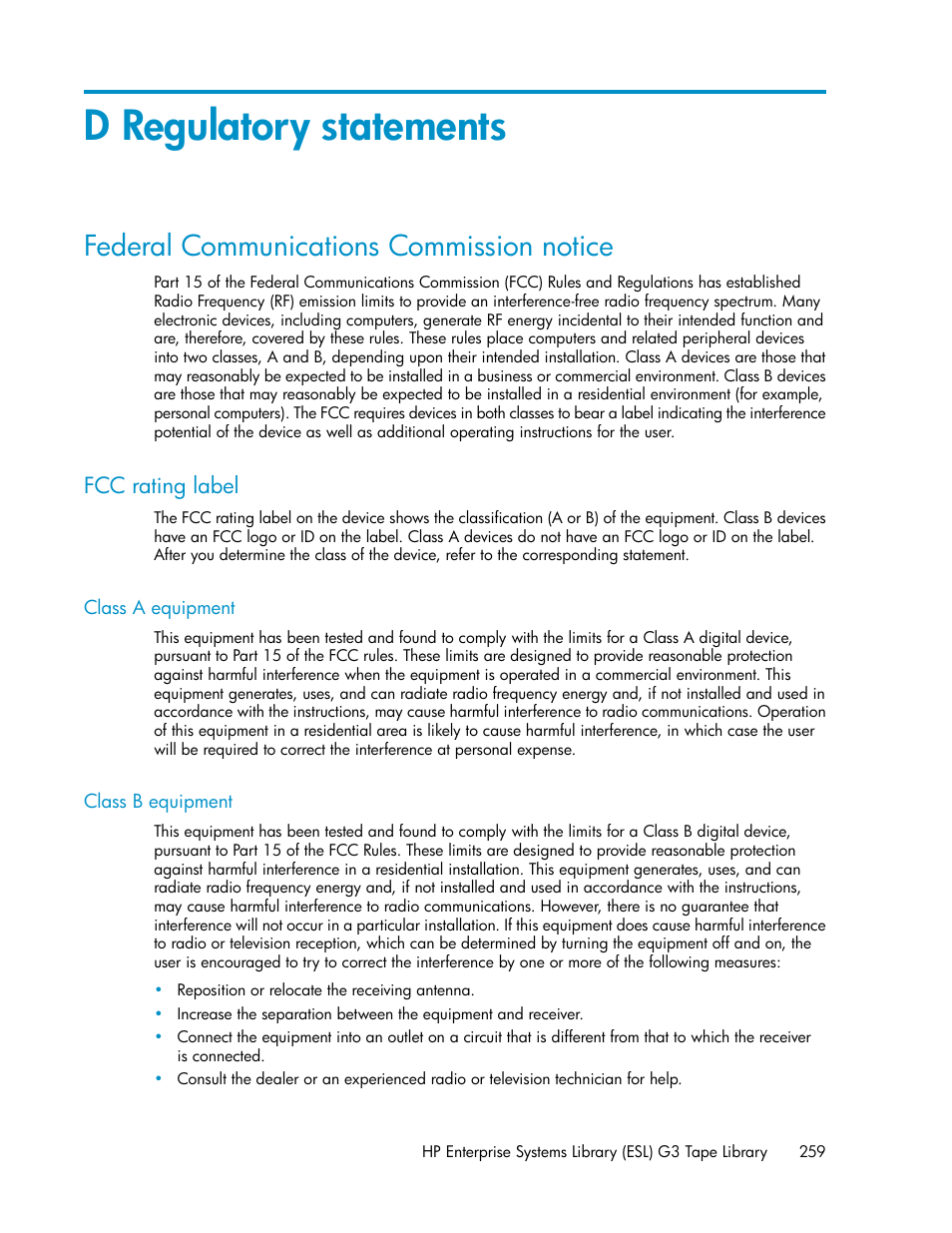 D Regulatory statements

Federal Communications Commission notice

Part 15 of the Federal Communications Commission (FCC) Rules and Regulations has established Radio Frequency (RF) emission limits to provide an interference-free radio frequency spectrum. Many electronic devices, including computers, generate RF energy incidental to their intended function and are, therefore, covered by these rules. These rules place computers and related peripheral devices into two classes, A and B, depending upon their intended installation. Class A devices are those that may reasonably be expected to be installed in a business or commercial environment. Class B devices are those that may reasonably be expected to be installed in a residential environment (for example, personal computers). The FCC requires devices in both classes to bear a label indicating the interference potential of the device as well as additional operating instructions for the user.

FCC rating label

The FCC rating label on the device shows the classification (A or B) of the equipment. Class B devices have an FCC logo or ID on the label. Class A devices do not have an FCC logo or ID on the label. After you determine the class of the device, refer to the corresponding statement.

Class A equipment

This equipment has been tested and found to comply with the limits for a Class A digital device, pursuant to Part 15 of the FCC rules. These limits are designed to provide reasonable protection against harmful interference when the equipment is operated in a commercial environment. This equipment generates, uses, and can radiate radio frequency energy and, if not installed and used in accordance with the instructions, may cause harmful interference to radio communications. Operation of this equipment in a residential area is likely to cause harmful interference, in which case the user will be required to correct the interference at personal expense.

Class B equipment

This equipment has been tested and found to comply with the limits for a Class B digital device, pursuant to Part 15 of the FCC Rules. These limits are designed to provide reasonable protection against harmful interference in a residential installation. This equipment generates, uses, and can radiate radio frequency energy and, if not installed and used in accordance with the instructions, may cause harmful interference to radio communications. However, there is no guarantee that interference will not occur in a particular installation. If this equipment does cause harmful interference to radio or television reception, which can be determined by turning the equipment off and on, the user is encouraged to try to correct the interference by one or more of the following measures:

• Reposition or relocate the receiving antenna.
• Increase the separation between the equipment and receiver.
• Connect the equipment into an outlet on a circuit that is different from that to which the receiver is connected.
• Consult the dealer or an experienced radio or television technician for help.

HP Enterprise Systems Library (ESL) G3 Tape Library 259